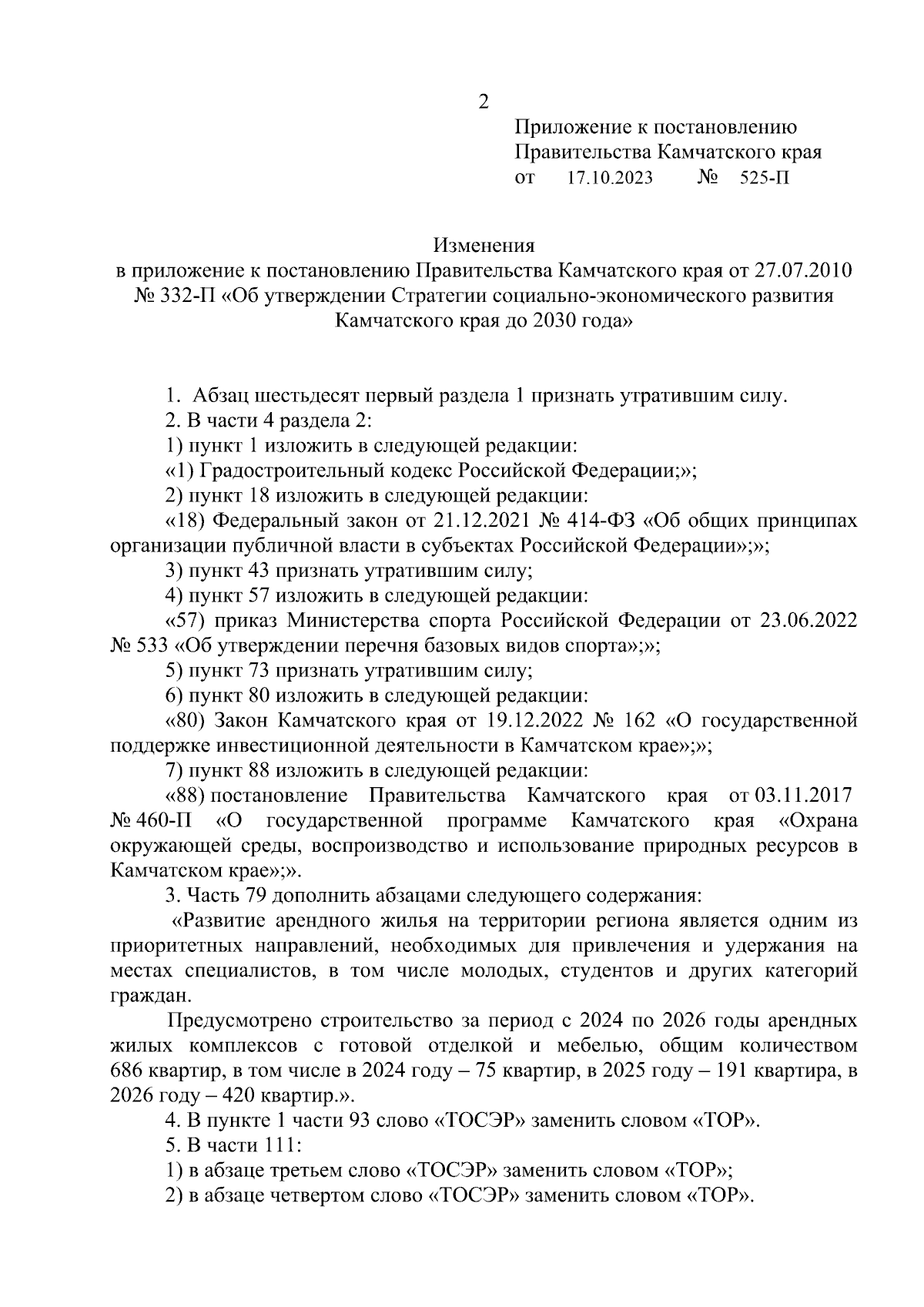 2

Приложение к постановлению Правительства Камчатского края
от 17.10.2023 № 525-П

Изменения
в приложение к постановлению Правительства Камчатского края от 27.07.2010 № 332-П «Об утверждении Стратегии социально-экономического развития Камчатского края до 2030 года»

1. Абзац шестьдесят первый раздела 1 признать утратившим силу.

2. В части 4 раздела 2:

1) пункт 1 изложить в следующей редакции:

«1) Градостроительный кодекс Российской Федерации;»;

2) пункт 18 изложить в следующей редакции:

«18) Федеральный закон от 21.12.2021 № 414-ФЗ «Об общих принципах организации публичной власти в субъектах Российской Федерации»;»;

3) пункт 43 признать утратившим силу;

4) пункт 57 изложить в следующей редакции:

«57) приказ Министерства спорта Российской Федерации от 23.06.2022 № 533 «Об утверждении перечня базовых видов спорта»;»;

5) пункт 73 признать утратившим силу;

6) пункт 80 изложить в следующей редакции:

«80) Закон Камчатского края от 19.12.2022 № 162 «О государственной поддержке инвестиционной деятельности в Камчатском крае»;»;

7) пункт 88 изложить в следующей редакции:

«88) постановление Правительства Камчатского края от 03.11.2017 № 460-П «О государственной программе Камчатского края «Охрана окружающей среды, воспроизводство и использование природных ресурсов в Камчатском крае»;».

3. Часть 79 дополнить абзацами следующего содержания:

«Развитие арендного жилья на территории региона является одним из приоритетных направлений, необходимых для привлечения и удержания на местах специалистов, в том числе молодых, студентов и других категорий граждан.

Предусмотрено строительство за период с 2024 по 2026 годы арендных жилых комплексов с готовой отделкой и мебелью, общим количеством 686 квартир, в том числе в 2024 году – 75 квартир, в 2025 году – 191 квартира, в 2026 году – 420 квартир.».

4. В пункте 1 части 93 слово «ТОСЭР» заменить словом «ТОР».

5. В части 111:

1) в абзаце третьем слово «ТОСЭР» заменить словом «ТОР»;

2) в абзаце четвертом слово «ТОСЭР» заменить словом «ТОР».